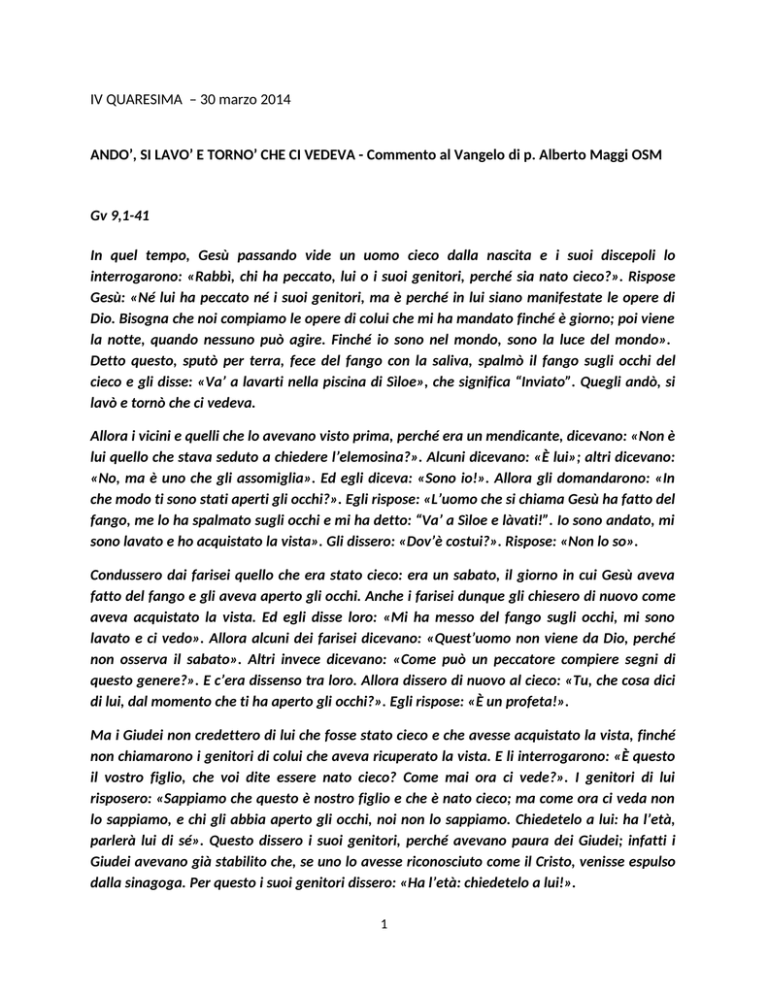 IV QUARESIMA – 30 marzo 2014

ANDO', SI LAVO' E TORNO' CHE CI VEDEVA - Commento al Vangelo di p. Alberto Maggi OSM

Gv 9,1-41

In quel tempo, Gesù passando vide un uomo cieco dalla nascita e i suoi discepoli lo interrogarono: «Rabbì, chi ha peccato, lui o i suoi genitori, perché sia nato cieco?». Rispose Gesù: «Né lui ha peccato né i suoi genitori, ma è perché in lui siano manifestate le opere di Dio. Bisogna che noi compiamo le opere di colui che mi ha mandato finché è giorno; poi viene la notte, quando nessuno può agire. Finché io sono nel mondo, sono la luce del mondo». Detto questo, sputò per terra, fece del fango con la saliva, spalmò il fango sugli occhi del cieco e gli disse: «Va' a lavarti nella piscina di Sìloe», che significa "Inviato". Quegli andò, si lavò e tornò che ci vedeva.

Allora i vicini e quelli che lo avevano visto prima, perché era un mendicante, dicevano: «Non è lui quello che stava seduto a chiedere l'elemosina?». Alcuni dicevano: «È lui»; altri dicevano: «No, ma è uno che gli assomiglia». Ed egli diceva: «Sono io!». Allora gli domandarono: «In che modo ti sono stati aperti gli occhi?». Egli rispose: «L'uomo che si chiama Gesù ha fatto del fango, me lo ha spalmato sugli occhi e mi ha detto: "Va' a Sìloe e làvati!". Io sono andato, mi sono lavato e ho acquistato la vista». Gli dissero: «Dov'è costui?». Rispose: «Non lo so».

Condussero dai farisei quello che era stato cieco: era un sabato, il giorno in cui Gesù aveva fatto del fango e gli aveva aperto gli occhi. Anche i farisei dunque gli chiesero di nuovo come aveva acquistato la vista. Ed egli disse loro: «Mi ha messo del fango sugli occhi, mi sono lavato e ci vedo». Allora alcuni dei farisei dicevano: «Quest'uomo non viene da Dio, perché non osserva il sabato». Altri invece dicevano: «Come può un peccatore compiere segni di questo genere?». E c'era dissenso tra loro. Allora dissero di nuovo al cieco: «Tu, che cosa dici di lui, dal momento che ti ha aperto gli occhi?». Egli rispose: «È un profeta!».

Ma i Giudei non credettero di lui che fosse stato cieco e che avesse acquistato la vista, finché non chiamarono i genitori di colui che aveva ricuperato la vista. E li interrogarono: «È questo il vostro figlio, che voi dite essere nato cieco? Come mai ora ci vede?». I genitori di lui risposero: «Sappiamo che questo è nostro figlio e che è nato cieco; ma come ora ci veda non lo sappiamo, e chi gli abbia aperto gli occhi, noi non lo sappiamo. Chiedetelo a lui: ha l'età, parlerà lui di sé». Questo dissero i suoi genitori, perché avevano paura dei Giudei; infatti i Giudei avevano già stabilito che, se uno lo avesse riconosciuto come il Cristo, venisse espulso dalla sinagoga. Per questo i suoi genitori dissero: «Ha l'età: chiedetelo a lui!».

1